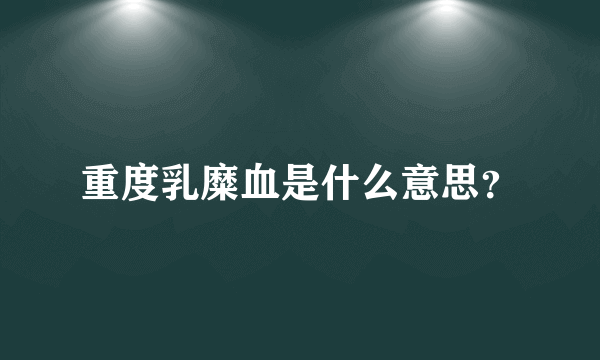 重度乳糜血是什么意思？